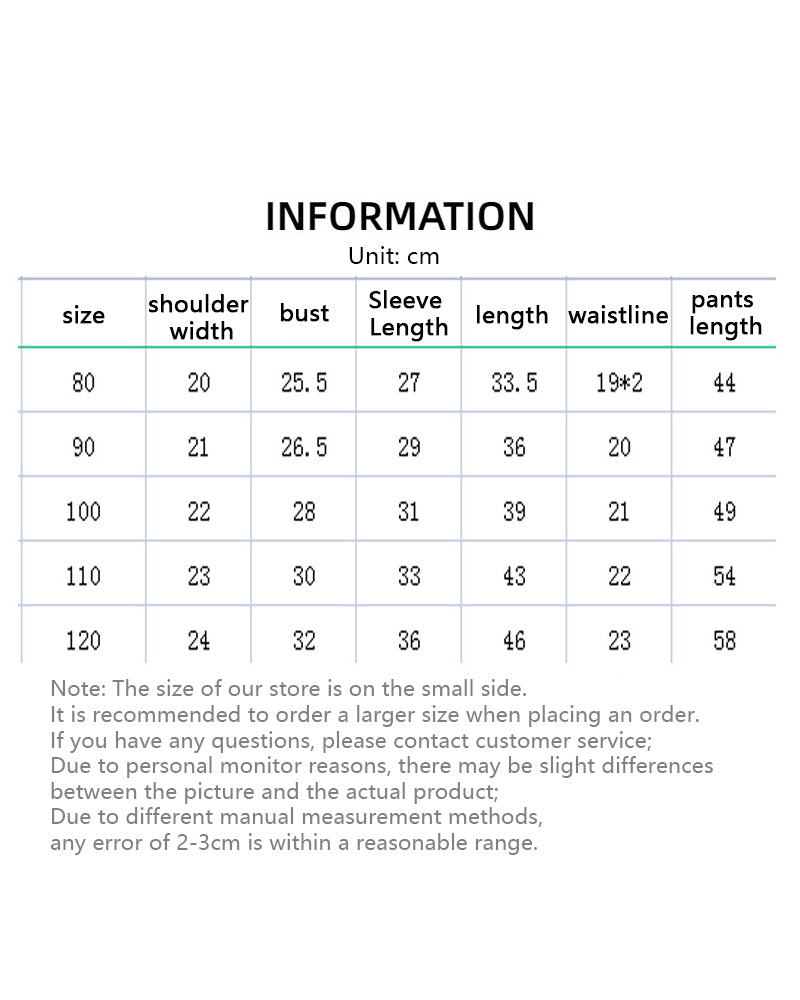 INFORMATION
Unit: cm

| size | shoulder width | bust | Sleeve Length | length | waistline | pants length |
|---|---|---|---|---|---|---|
| 80 | 20 | 25.5 | 27 | 33.5 | 19*2 | 44 |
| 90 | 21 | 26.5 | 29 | 36 | 20 | 47 |
| 100 | 22 | 28 | 31 | 39 | 21 | 49 |
| 110 | 23 | 30 | 33 | 43 | 22 | 54 |
| 120 | 24 | 32 | 36 | 46 | 23 | 58 |

Note: The size of our store is on the small side.
It is recommended to order a larger size when placing an order.
If you have any questions, please contact customer service;
Due to personal monitor reasons, there may be slight differences between the picture and the actual product;
Due to different manual measurement methods, any error of 2-3cm is within a reasonable range.